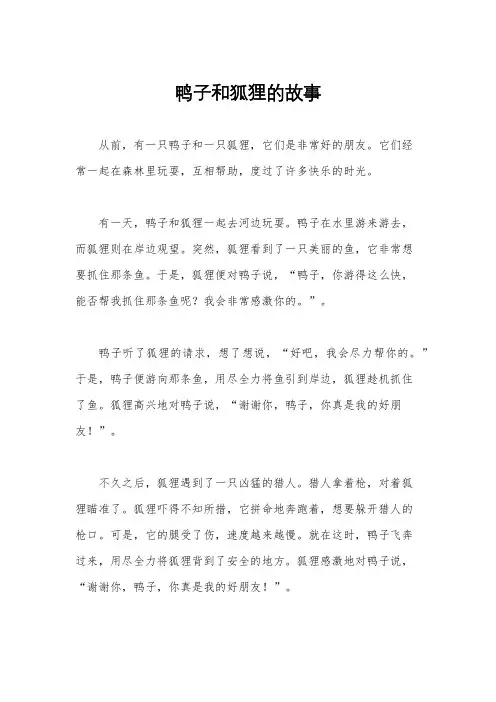 鸭子和狐狸的故事

从前，有一只鸭子和一只狐狸，它们是非常好的朋友。它们经常一起在森林里玩耍，互相帮助，度过了许多快乐的时光。

有一天，鸭子和狐狸一起去河边玩耍。鸭子在水里游来游去，而狐狸则在岸边观望。突然，狐狸看到了一只美丽的鱼，它非常想要抓住那条鱼。于是，狐狸便对鸭子说，“鸭子，你游得这么快，能否帮我抓住那条鱼呢？我会非常感激你的。”。

鸭子听了狐狸的请求，想了想说，“好吧，我会尽力帮你的。”于是，鸭子便游向那条鱼，用尽全力将鱼引到岸边，狐狸趁机抓住了鱼。狐狸高兴地对鸭子说，“谢谢你，鸭子，你真是我的好朋友！”。

不久之后，狐狸遇到了一只凶猛的猎人。猎人拿着枪，对着狐狸瞄准了。狐狸吓得不知所措，它拼命地奔跑着，想要躲开猎人的枪口。可是，它的腿受了伤，速度越来越慢。就在这时，鸭子飞奔过来，用尽全力将狐狸背到了安全的地方。狐狸感激地对鸭子说，“谢谢你，鸭子，你真是我的好朋友！”。